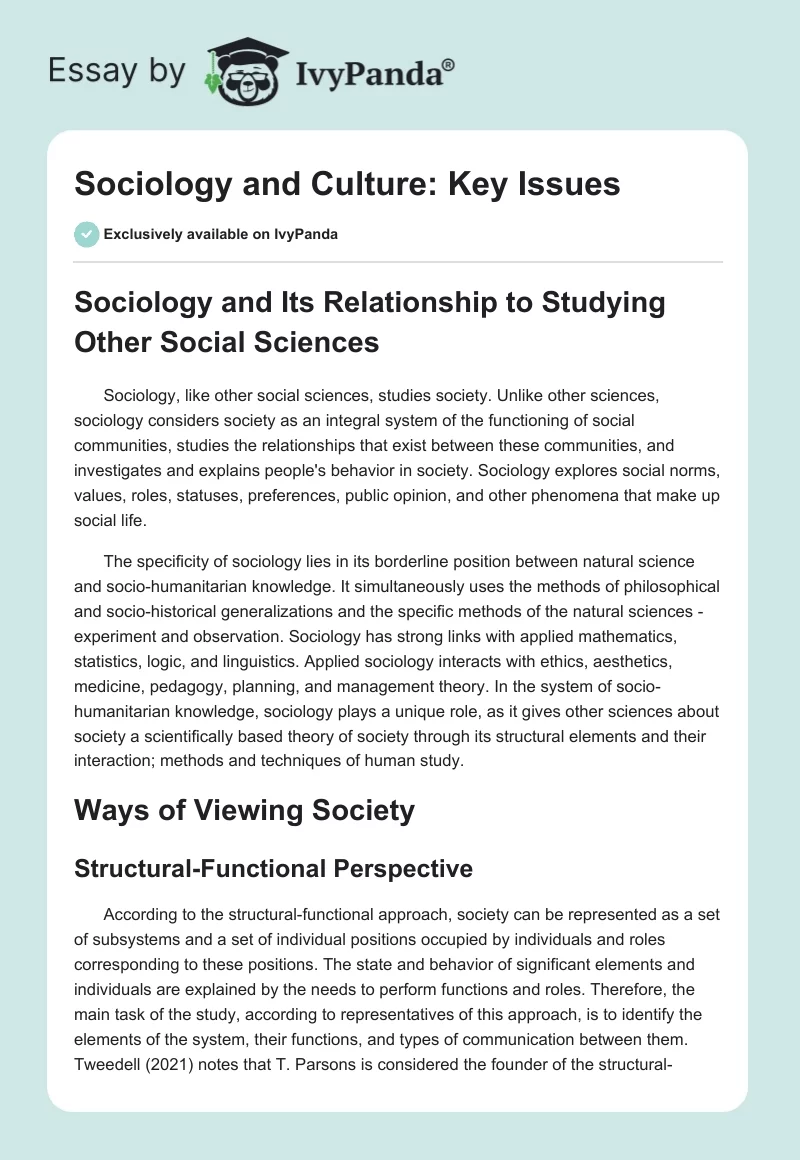 Essay by IvyPanda®

Sociology and Culture: Key Issues

Exclusively available on IvyPanda

Sociology and Its Relationship to Studying Other Social Sciences

Sociology, like other social sciences, studies society. Unlike other sciences, sociology considers society as an integral system of the functioning of social communities, studies the relationships that exist between these communities, and investigates and explains people's behavior in society. Sociology explores social norms, values, roles, statuses, preferences, public opinion, and other phenomena that make up social life.

The specificity of sociology lies in its borderline position between natural science and socio-humanitarian knowledge. It simultaneously uses the methods of philosophical and socio-historical generalizations and the specific methods of the natural sciences - experiment and observation. Sociology has strong links with applied mathematics, statistics, logic, and linguistics. Applied sociology interacts with ethics, aesthetics, medicine, pedagogy, planning, and management theory. In the system of socio-humanitarian knowledge, sociology plays a unique role, as it gives other sciences about society a scientifically based theory of society through its structural elements and their interaction; methods and techniques of human study.

Ways of Viewing Society

Structural-Functional Perspective

According to the structural-functional approach, society can be represented as a set of subsystems and a set of individual positions occupied by individuals and roles corresponding to these positions. The state and behavior of significant elements and individuals are explained by the needs to perform functions and roles. Therefore, the main task of the study, according to representatives of this approach, is to identify the elements of the system, their functions, and types of communication between them. Tweedell (2021) notes that T. Parsons is considered the founder of the structural-